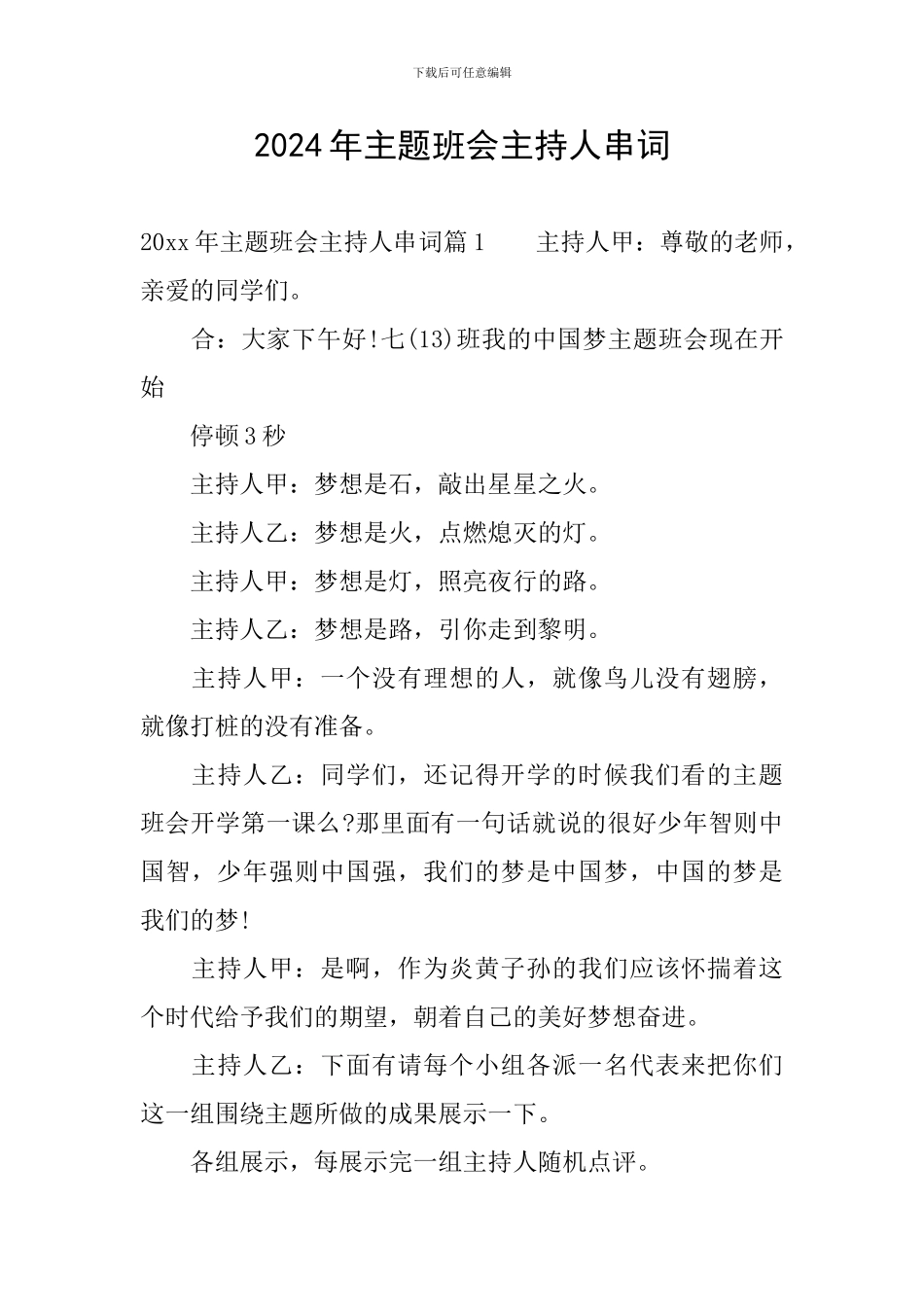 下载后可任意编辑

2024年主题班会主持人串词

20xx年主题班会主持人串词篇1　　主持人甲：尊敬的老师，亲爱的同学们。

合：大家下午好!七(13)班我的中国梦主题班会现在开始

停顿3秒

主持人甲：梦想是石，敲出星星之火。

主持人乙：梦想是火，点燃熄灭的灯。

主持人甲：梦想是灯，照亮夜行的路。

主持人乙：梦想是路，引你走到黎明。

主持人甲：一个没有理想的人，就像鸟儿没有翅膀，就像打桩的没有准备。

主持人乙：同学们，还记得开学的时候我们看的主题班会开学第一课么?那里面有一句话就说的很好少年智则中国智，少年强则中国强，我们的梦是中国梦，中国的梦是我们的梦!

主持人甲：是啊，作为炎黄子孙的我们应该怀揣着这个时代给予我们的期望，朝着自己的美好梦想奋进。

主持人乙：下面有请每个小组各派一名代表来把你们这一组围绕主题所做的成果展示一下。

各组展示，每展示完一组主持人随机点评。